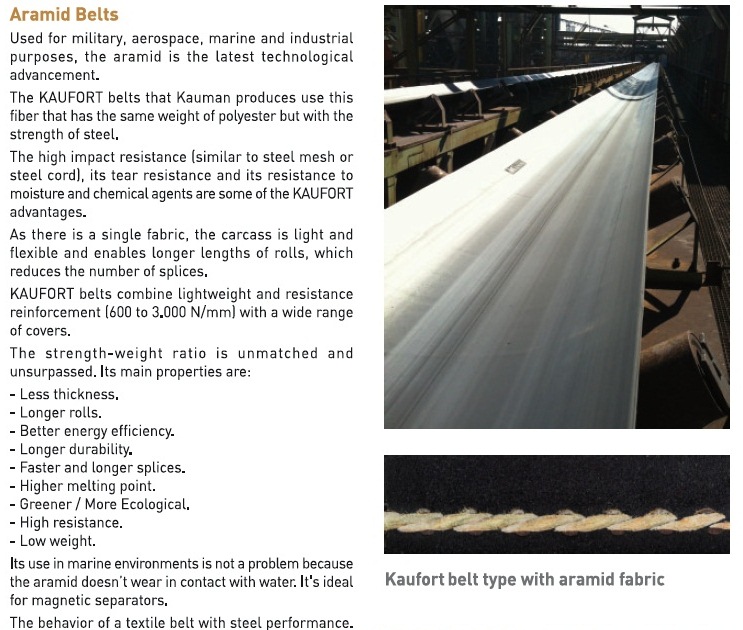 Aramid Belts

Used for military, aerospace, marine and industrial purposes, the aramid is the latest technological advancement.

The KAUFORT belts that Kauman produces use this fiber that has the same weight of polyester but with the strength of steel.

The high impact resistance (similar to steel mesh or steel cord), its tear resistance and its resistance to moisture and chemical agents are some of the KAUFORT advantages.

As there is a single fabric, the carcass is light and flexible and enables longer lengths of rolls, which reduces the number of splices.

KAUFORT belts combine lightweight and resistance reinforcement (600 to 3.000 N/mm) with a wide range of covers.

The strength-weight ratio is unmatched and unsurpassed. Its main properties are:

- Less thickness.
- Longer rolls.
- Better energy efficiency.
- Longer durability.
- Faster and longer splices.
- Higher melting point.
- Greener / More Ecological.
- High resistance.
- Low weight.

Its use in marine environments is not a problem because the aramid doesn't wear in contact with water. It's ideal for magnetic separators.

The behavior of a textile belt with steel performance.

Kaufort belt type with aramid fabric